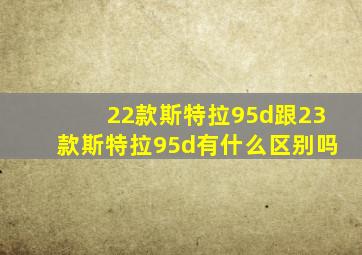 22款斯特拉95d跟23款斯特拉95d有什么区别吗